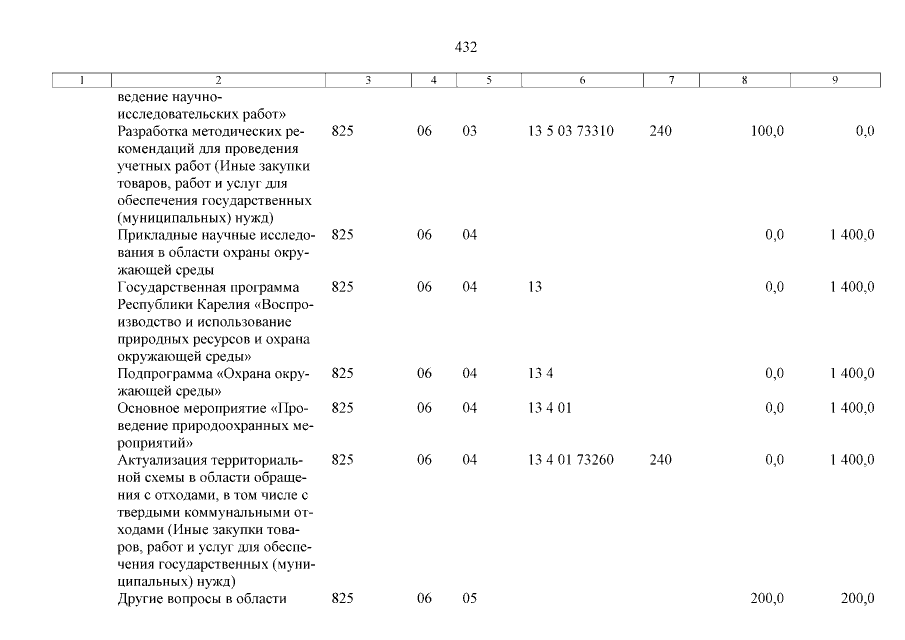 432

| 1 | 2 | 3 | 4 | 5 | 6 | 7 | 8 | 9 |
|---|---|---|---|---|---|---|---|---|
| | ведение научно-исследовательских работ» | | | | | | | |
| | Разработка методических рекомендаций для проведения учетных работ (Иные закупки товаров, работ и услуг для обеспечения государственных (муниципальных) нужд) | 825 | 06 | 03 | 13 5 03 73310 | 240 | 100,0 | 0,0 |
| | Прикладные научные исследования в области охраны окружающей среды | 825 | 06 | 04 | | | 0,0 | 1 400,0 |
| | Государственная программа Республики Карелия «Воспроизводство и использование природных ресурсов и охрана окружающей среды» | 825 | 06 | 04 | 13 | | 0,0 | 1 400,0 |
| | Подпрограмма «Охрана окружающей среды» | 825 | 06 | 04 | 13 4 | | 0,0 | 1 400,0 |
| | Основное мероприятие «Проведение природоохранных мероприятий» | 825 | 06 | 04 | 13 4 01 | | 0,0 | 1 400,0 |
| | Актуализация территориальной схемы в области обращения с отходами, в том числе с твердыми коммунальными отходами (Иные закупки товаров, работ и услуг для обеспечения государственных (муниципальных) нужд) | 825 | 06 | 04 | 13 4 01 73260 | 240 | 0,0 | 1 400,0 |
| | Другие вопросы в области | 825 | 06 | 05 | | | 200,0 | 200,0 |